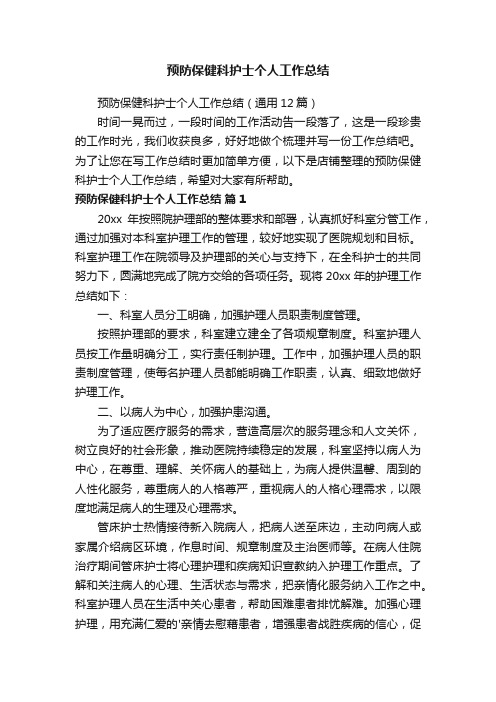 预防保健科护士个人工作总结

预防保健科护士个人工作总结（通用12篇）

时间一晃而过，一段时间的工作活动告一段落了，这是一段珍贵的工作时光，我们收获良多，好好地做个梳理并写一份工作总结吧。为了让您在写工作总结时更加简单方便，以下是店铺整理的预防保健科护士个人工作总结，希望对大家有所帮助。

预防保健科护士个人工作总结 篇1

20xx 年按照院护理部的整体要求和部署，认真抓好科室分管工作，通过加强对本科室护理工作的管理，较好地实现了医院规划和目标。科室护理工作在院领导及护理部的关心与支持下，在全科护士的共同努力下，圆满地完成了院方交给的各项任务。现将 20xx 年的护理工作总结如下：

一、科室人员分工明确，加强护理人员职责制度管理。

按照护理部的要求，科室建立建全了各项规章制度。科室护理人员按工作量明确分工，实行责任制护理。工作中，加强护理人员的职责制度管理，使每名护理人员都能明确工作职责，认真、细致地做好护理工作。

二、以病人为中心，加强护患沟通。

为了适应医疗服务的需求，营造高层次的服务理念和人文关怀，树立良好的社会形象，推动医院持续稳定的发展，科室坚持以病人为中心，在尊重、理解、关怀病人的基础上，为病人提供温馨、周到的人性化服务，尊重病人的人格尊严，重视病人的人格心理需求，以限度地满足病人的生理及心理需求。

管床护士热情接待新入院病人，把病人送至床边，主动向病人或家属介绍病区环境，作息时间、规章制度及主治医师等。在病人住院治疗期间管床护士将心理护理和疾病知识宣教纳入护理工作重点。了解和关注病人的心理、生活状态与需求，把亲情化服务纳入工作之中。科室护理人员在生活中关心患者，帮助困难患者排忧解难。加强心理护理，用充满仁爱的'亲情去慰藉患者，增强患者战胜疾病的信心，促